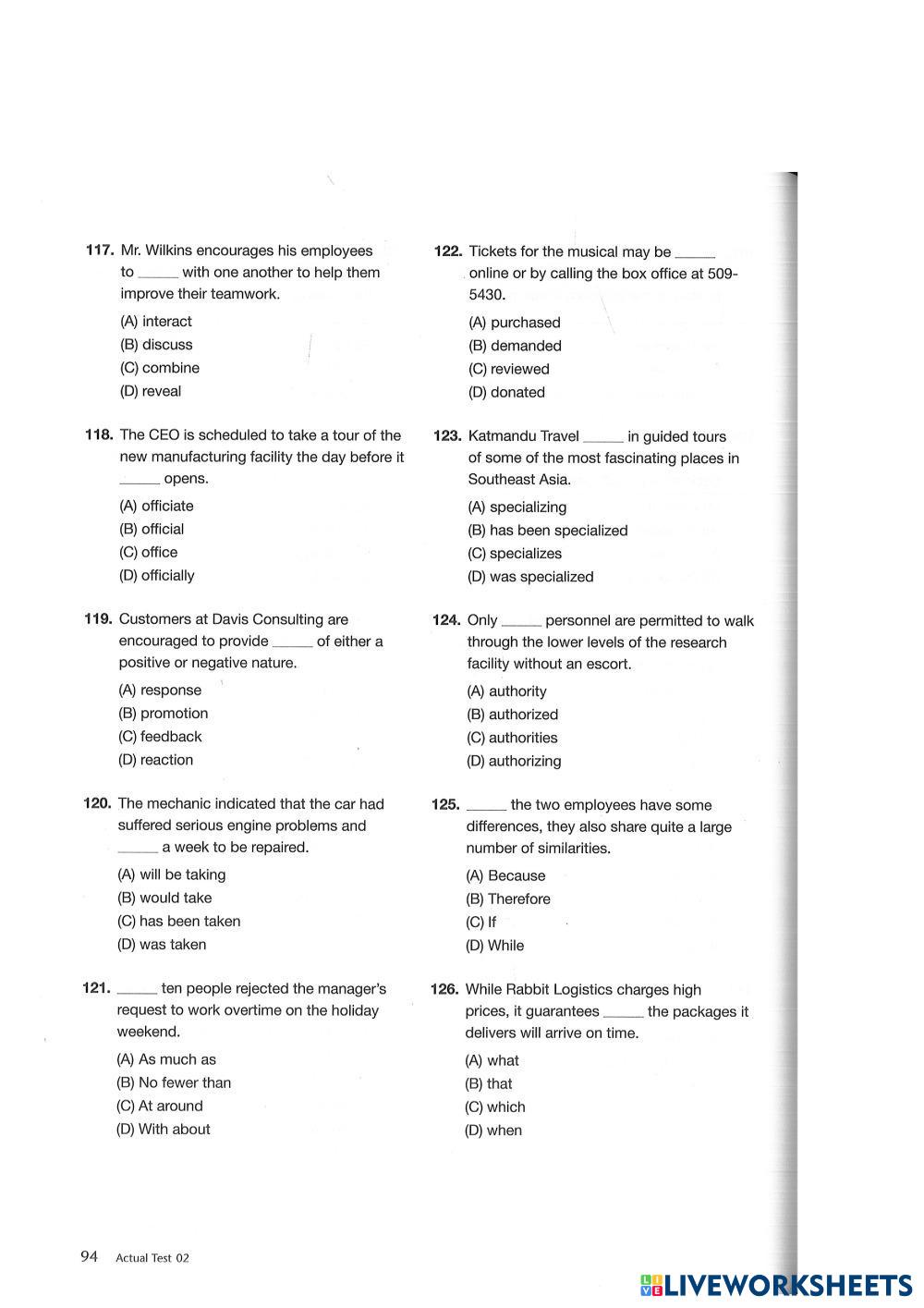 117. Mr. Wilkins encourages his employees to _____ with one another to help them improve their teamwork.

(A) interact
(B) discuss
(C) combine
(D) reveal

118. The CEO is scheduled to take a tour of the new manufacturing facility the day before it _____ opens.

(A) officiate
(B) official
(C) office
(D) officially

119. Customers at Davis Consulting are encouraged to provide _____ of either a positive or negative nature.

(A) response
(B) promotion
(C) feedback
(D) reaction

120. The mechanic indicated that the car had suffered serious engine problems and _____ a week to be repaired.

(A) will be taking
(B) would take
(C) has been taken
(D) was taken

121. _____ ten people rejected the manager's request to work overtime on the holiday weekend.

(A) As much as
(B) No fewer than
(C) At around
(D) With about

122. Tickets for the musical may be _____ online or by calling the box office at 509-5430.

(A) purchased
(B) demanded
(C) reviewed
(D) donated

123. Katmandu Travel _____ in guided tours of some of the most fascinating places in Southeast Asia.

(A) specializing
(B) has been specialized
(C) specializes
(D) was specialized

124. Only _____ personnel are permitted to walk through the lower levels of the research facility without an escort.

(A) authority
(B) authorized
(C) authorities
(D) authorizing

125. _____ the two employees have some differences, they also share quite a large number of similarities.

(A) Because
(B) Therefore
(C) If
(D) While

126. While Rabbit Logistics charges high prices, it guarantees _____ the packages it delivers will arrive on time.

(A) what
(B) that
(C) which
(D) when

94 Actual Test 02

LIVEWORKSHEETS